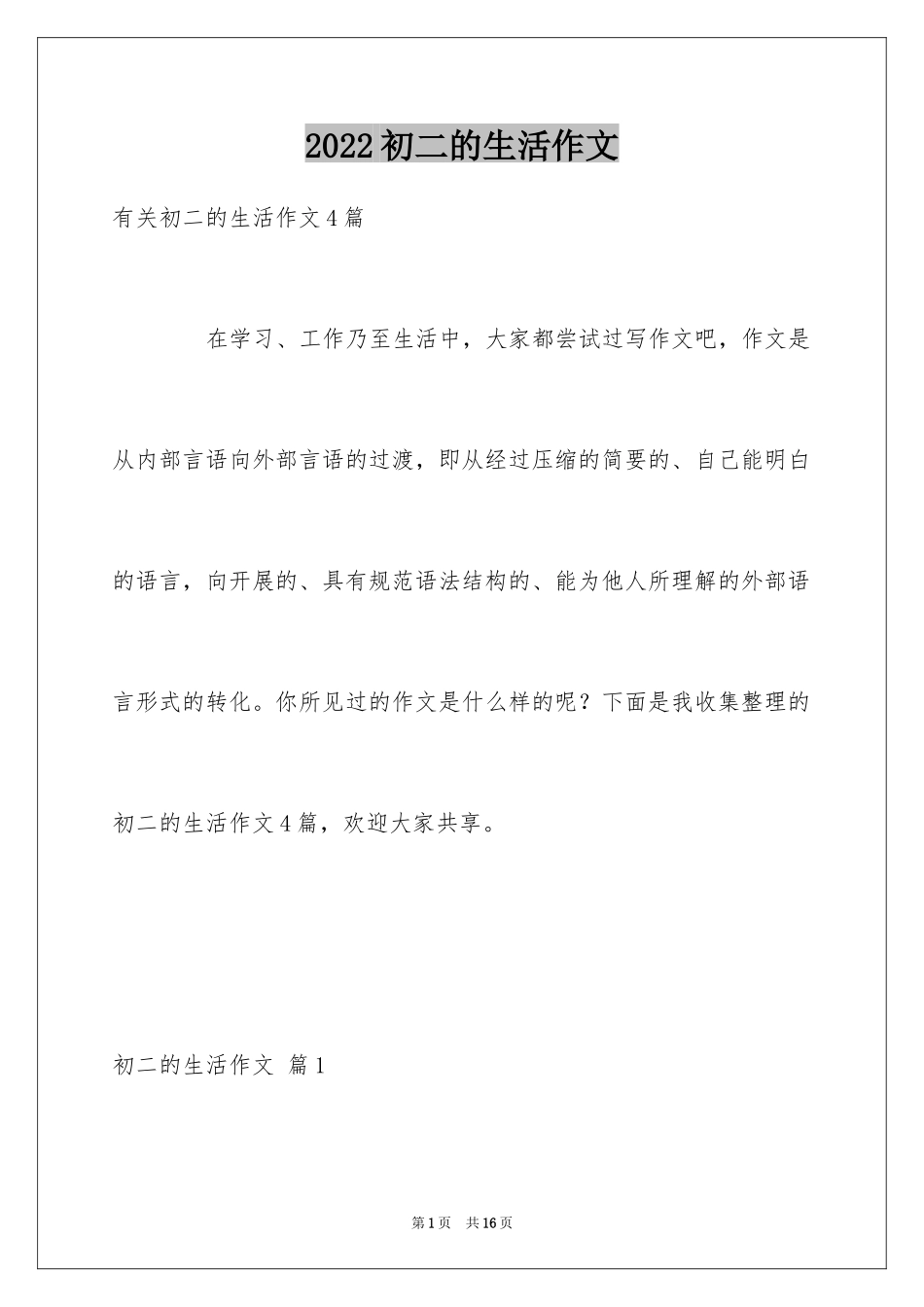 2022初二的生活作文

有关初二的生活作文4篇

在学习、工作乃至生活中，大家都尝试过写作文吧，作文是从内部言语向外部言语的过渡，即从经过压缩的简要的、自己能明白的语言，向开展的、具有规范语法结构的、能为他人所理解的外部语言形式的转化。你所见过的作文是什么样的呢？下面是我收集整理的初二的生活作文4篇，欢迎大家共享。

初二的生活作文 篇1

第1页 共16页